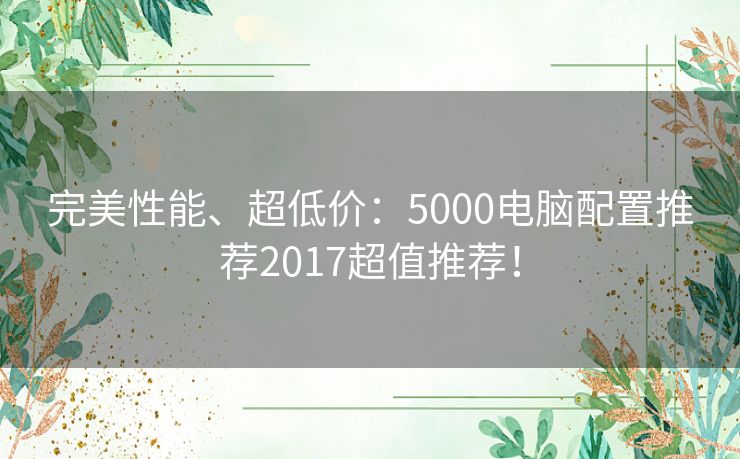 完美性能、超低价：5000电脑配置推荐2017超值推荐！